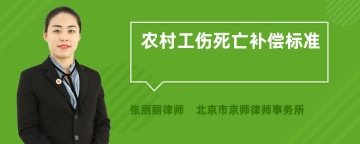 农村工伤死亡补偿标准

张丽丽律师　北京市京师律师事务所